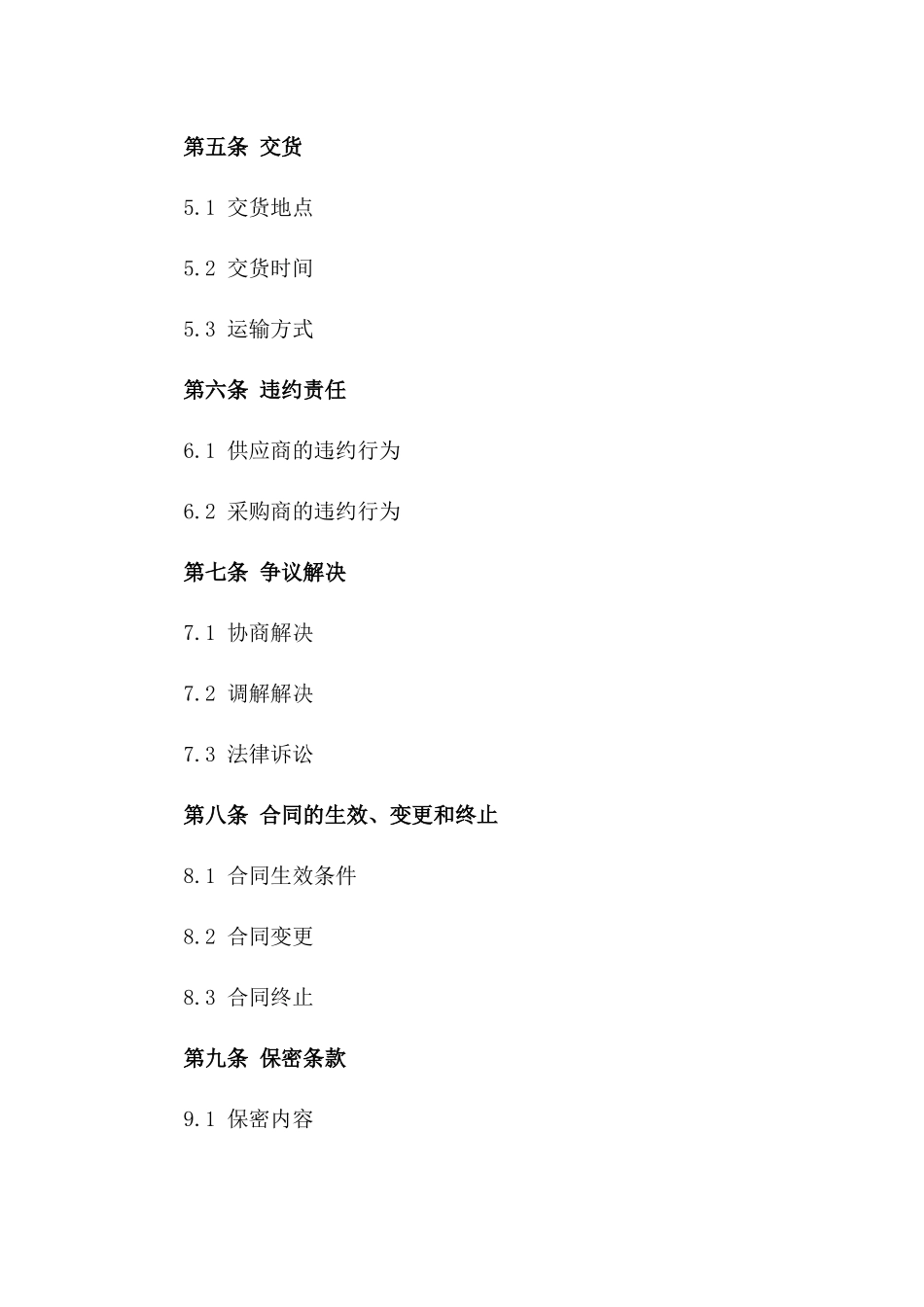 第五条 交货

5.1 交货地点

5.2 交货时间

5.3 运输方式

第六条 违约责任

6.1 供应商的违约行为

6.2 采购商的违约行为

第七条 争议解决

7.1 协商解决

7.2 调解解决

7.3 法律诉讼

第八条 合同的生效、变更和终止

8.1 合同生效条件

8.2 合同变更

8.3 合同终止

第九条 保密条款

9.1 保密内容